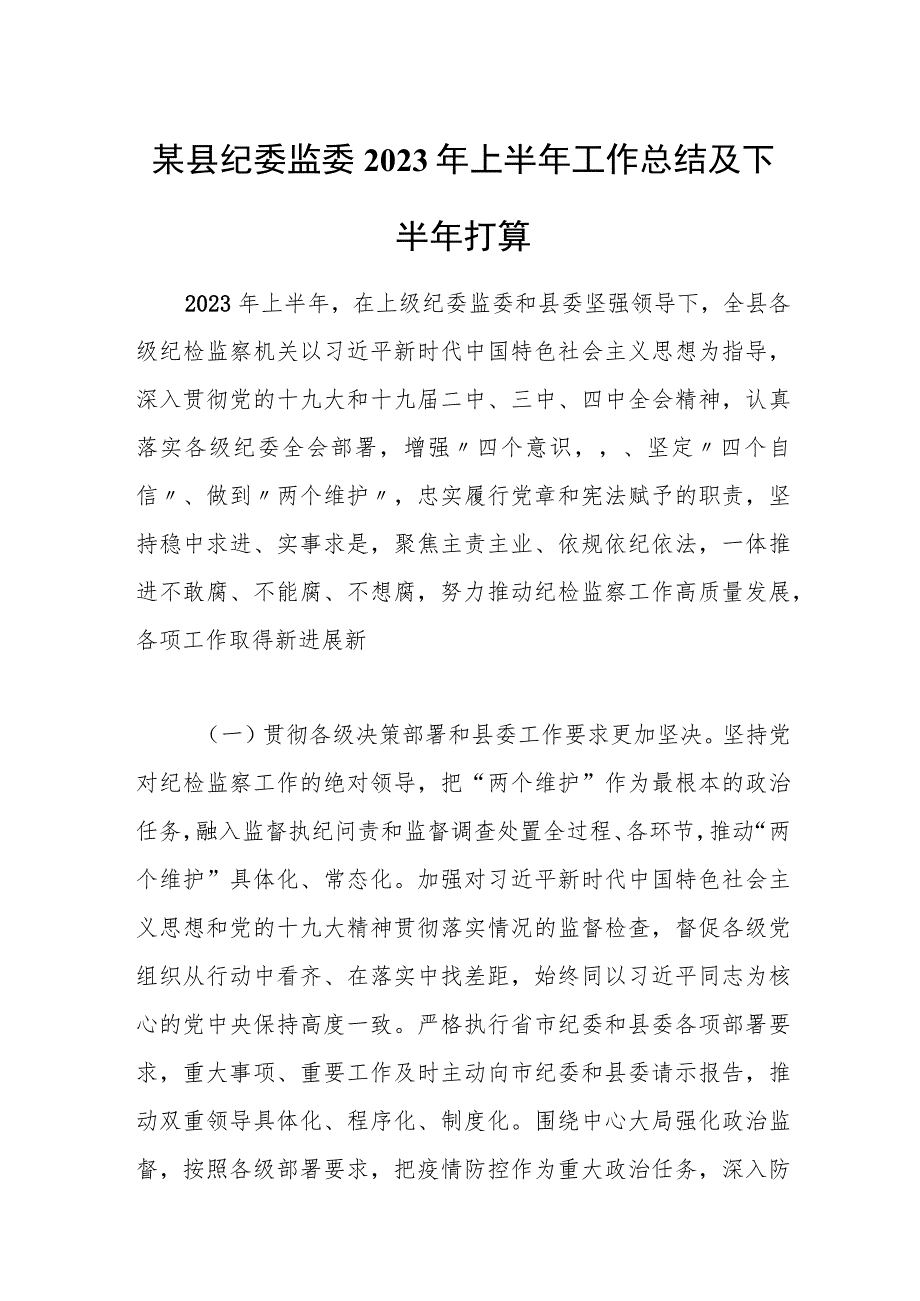 某县纪委监委2023年上半年工作总结及下半年打算

2023年上半年，在上级纪委监委和县委坚强领导下，全县各级纪检监察机关以习近平新时代中国特色社会主义思想为指导，深入贯彻党的十九大和十九届二中、三中、四中全会精神，认真落实各级纪委全会部署，增强〃四个意识，，、坚定〃四个自信〃、做到〃两个维护〃，忠实履行党章和宪法赋予的职责，坚持稳中求进、实事求是，聚焦主责主业、依规依纪依法，一体推进不敢腐、不能腐、不想腐，努力推动纪检监察工作高质量发展，各项工作取得新进展新

（一）贯彻各级决策部署和县委工作要求更加坚决。坚持党对纪检监察工作的绝对领导，把“两个维护”作为最根本的政治任务，融入监督执纪问责和监督调查处置全过程、各环节，推动“两个维护”具体化、常态化。加强对习近平新时代中国特色社会主义思想和党的十九大精神贯彻落实情况的监督检查，督促各级党组织从行动中看齐、在落实中找差距，始终同以习近平同志为核心的党中央保持高度一致。严格执行省市纪委和县委各项部署要求，重大事项、重要工作及时主动向市纪委和县委请示报告，推动双重领导具体化、程序化、制度化。围绕中心大局强化政治监督，按照各级部署要求，把疫情防控作为重大政治任务，深入防